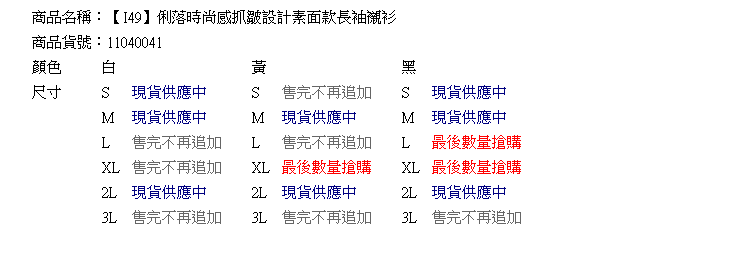 商品名稱：【I49】俐落時尚感抓皺設計素面款長袖襯衫
商品貨號：11040041

| 顏色 | 白 | | 黃 | | 黑 | |
|---|---|---|---|---|---|---|
| 尺寸 | S | 現貨供應中 | S | 售完不再追加 | S | 現貨供應中 |
| | M | 現貨供應中 | M | 現貨供應中 | M | 現貨供應中 |
| | L | 售完不再追加 | L | 售完不再追加 | L | 最後數量搶購 |
| | XL | 售完不再追加 | XL | 最後數量搶購 | XL | 最後數量搶購 |
| | 2L | 現貨供應中 | 2L | 現貨供應中 | 2L | 現貨供應中 |
| | 3L | 售完不再追加 | 3L | 售完不再追加 | 3L | 售完不再追加 |